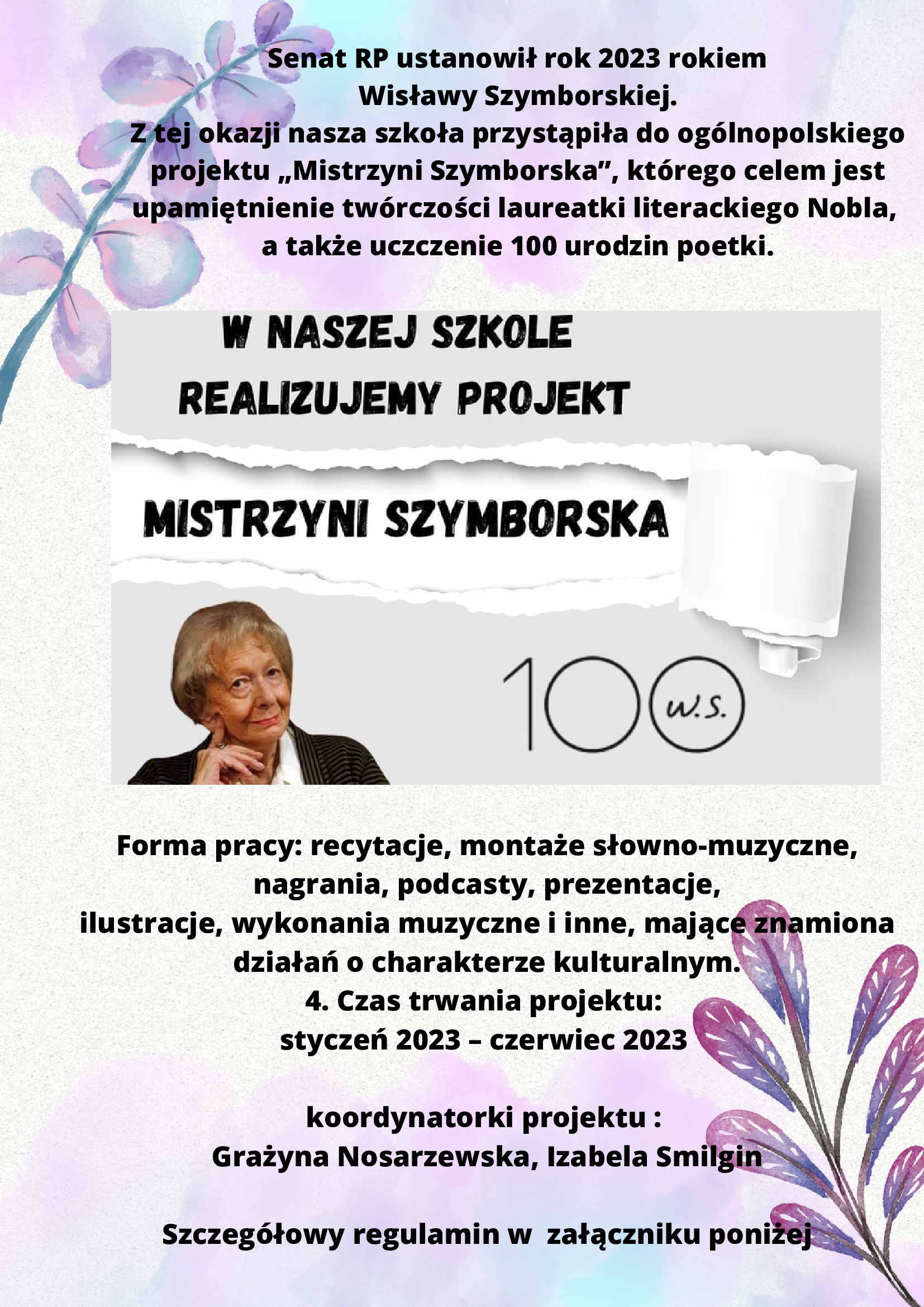 Senat RP ustanowił rok 2023 rokiem Wisławy Szymborskiej.
Z tej okazji nasza szkoła przystąpiła do ogólnopolskiego projektu „Mistrzyni Szymborska”, którego celem jest upamiętnienie twórczości laureatki literackiego Nobla, a także uczczenie 100 urodzin poetki.

W NASZEJ SZKOLE REALIZUJEMY PROJEKT

MISTRZYNI SZYMBORSKA

100 W.S.

Forma pracy: recytacje, montaże słowno-muzyczne, nagrania, podcasty, prezentacje, ilustracje, wykonania muzyczne i inne, mające znamiona działań o charakterze kulturalnym.
4. Czas trwania projektu:
styczeń 2023 – czerwiec 2023

koordynatorki projektu :
Grażyna Nosarzewska, Izabela Smilgin

Szczegółowy regulamin w załączniku poniżej